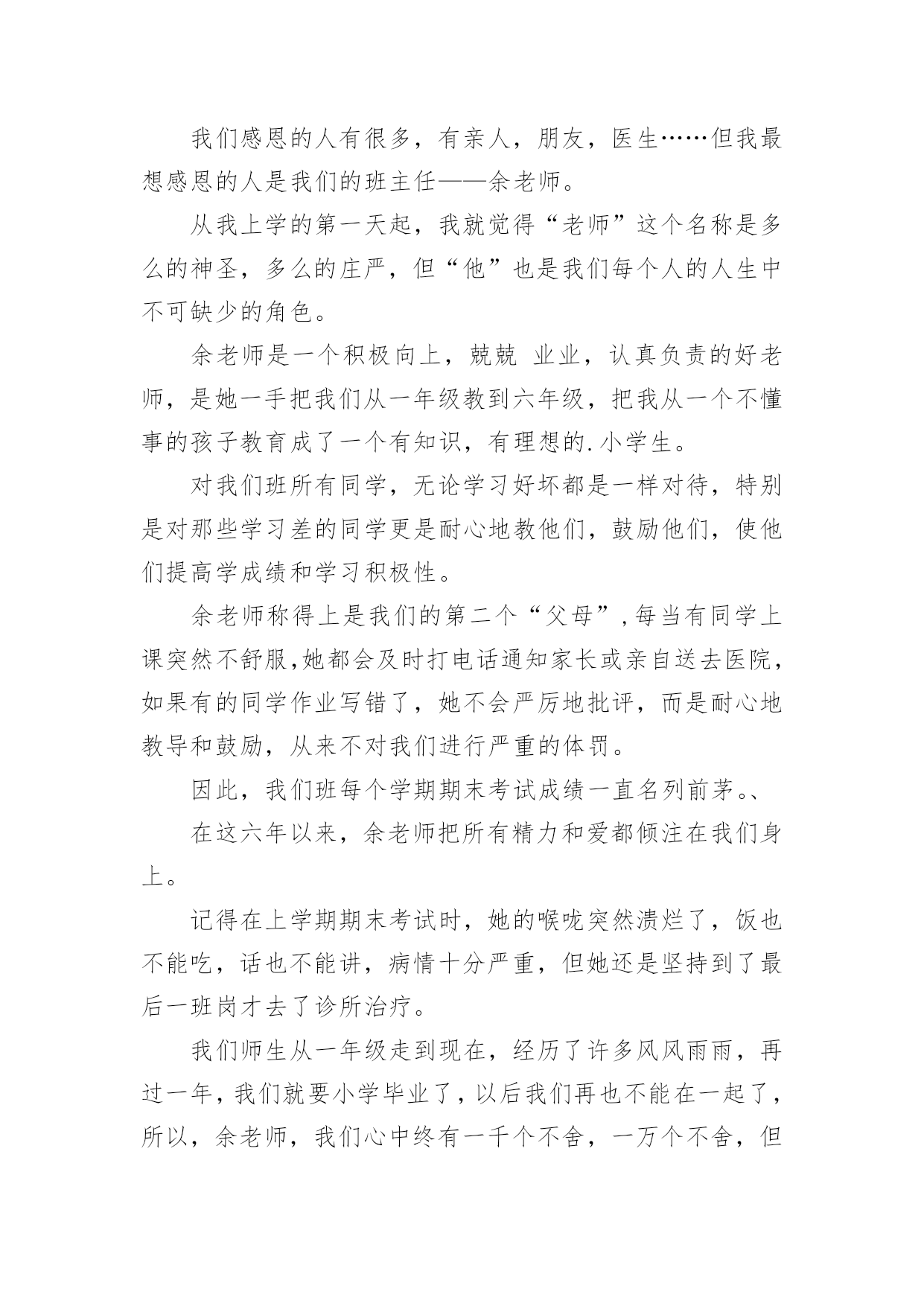 我们感恩的人有很多，有亲人，朋友，医生……但我最想感恩的人是我们的班主任——余老师。

从我上学的第一天起，我就觉得“老师”这个名称是多么的神圣，多么的庄严，但“他”也是我们每个人的人生中不可缺少的角色。

余老师是一个积极向上，兢兢 业业，认真负责的好老师，是她一手把我们从一年级教到六年级，把我从一个不懂事的孩子教育成了一个有知识，有理想的.小学生。

对我们班所有同学，无论学习好坏都是一样对待，特别是对那些学习差的同学更是耐心地教他们，鼓励他们，使他们提高学成绩和学习积极性。

余老师称得上是我们的第二个“父母”,每当有同学上课突然不舒服,她都会及时打电话通知家长或亲自送去医院，如果有的同学作业写错了，她不会严厉地批评，而是耐心地教导和鼓励，从来不对我们进行严重的体罚。

因此，我们班每个学期期末考试成绩一直名列前茅。、

在这六年以来，余老师把所有精力和爱都倾注在我们身上。

记得在上学期期末考试时，她的喉咙突然溃烂了，饭也不能吃，话也不能讲，病情十分严重，但她还是坚持到了最后一班岗才去了诊所治疗。

我们师生从一年级走到现在，经历了许多风风雨雨，再过一年，我们就要小学毕业了，以后我们再也不能在一起了，所以，余老师，我们心中终有一千个不舍，一万个不舍，但